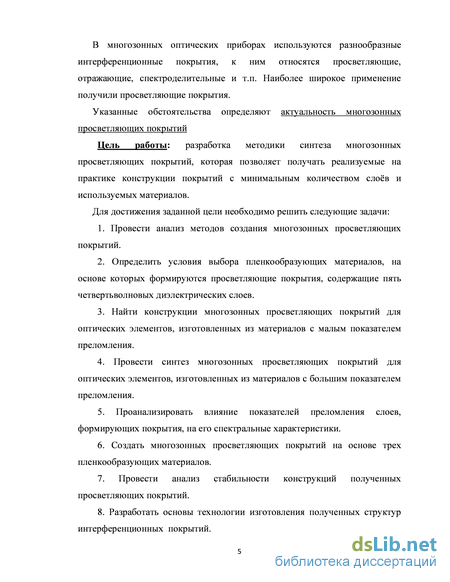 В многозонных оптических приборах используются разнообразные интерференционные покрытия, к ним относятся просветляющие, отражающие, спектроделительные и т.п. Наиболее широкое применение получили просветляющие покрытия.

Указанные обстоятельства определяют актуальность многозонных просветляющих покрытий

Цель работы: разработка методики синтеза многозонных просветляющих покрытий, которая позволяет получать реализуемые на практике конструкции покрытий с минимальным количеством слоёв и используемых материалов.

Для достижения заданной цели необходимо решить следующие задачи:

1. Провести анализ методов создания многозонных просветляющих покрытий.

2. Определить условия выбора пленкообразующих материалов, на основе которых формируются просветляющие покрытия, содержащие пять четвертьволновых диэлектрических слоев.

3. Найти конструкции многозонных просветляющих покрытий для оптических элементов, изготовленных из материалов с малым показателем преломления.

4. Провести синтез многозонных просветляющих покрытий для оптических элементов, изготовленных из материалов с большим показателем преломления.

5. Проанализировать влияние показателей преломления слоев, формирующих покрытия, на его спектральные характеристики.

6. Создать многозонных просветляющих покрытий на основе трех пленкообразующих материалов.

7. Провести анализ стабильности конструкций полученных просветляющих покрытий.

8. Разработать основы технологии изготовления полученных структур интерференционных покрытий.

5

dsLib.net
библиотека диссертаций